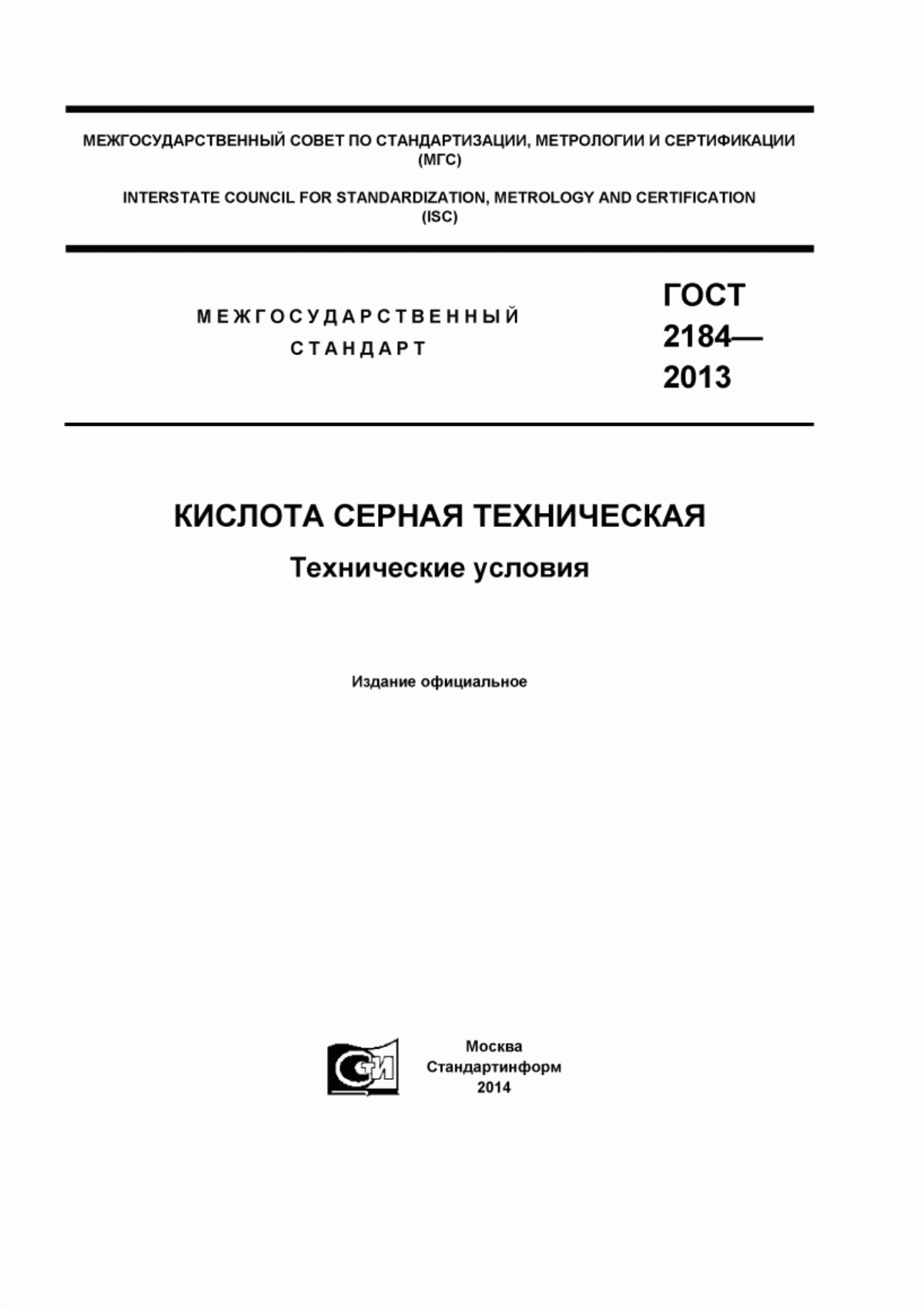 МЕЖГОСУДАРСТВЕННЫЙ СОВЕТ ПО СТАНДАРТИЗАЦИИ, МЕТРОЛОГИИ И СЕРТИФИКАЦИИ (МГС)

INTERSTATE COUNCIL FOR STANDARDIZATION, METROLOGY AND CERTIFICATION (ISC)

МЕЖГОСУДАРСТВЕННЫЙ СТАНДАРТ

ГОСТ 2184— 2013

КИСЛОТА СЕРНАЯ ТЕХНИЧЕСКАЯ

Технические условия

Издание официальное

СИ

Москва
Стандартинформ
2014